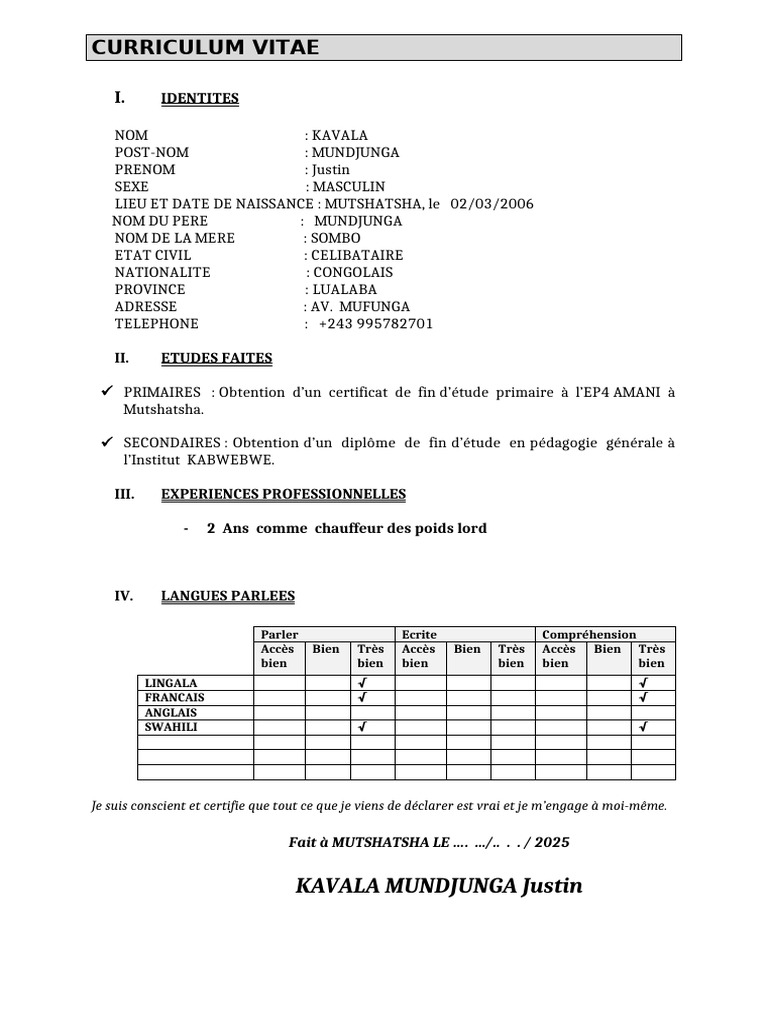 CURRICULUM VITAE

I. IDENTITES

NOM : KAVALA
POST-NOM : MUNDJUNGA
PRENOM : Justin
SEXE : MASCULIN
LIEU ET DATE DE NAISSANCE : MUTSHATSHA, le 02/03/2006
NOM DU PERE : MUNDJUNGA
NOM DE LA MERE : SOMBO
ETAT CIVIL : CELIBATAIRE
NATIONALITE : CONGOLAIS
PROVINCE : LUALABA
ADRESSE : AV. MUFUNGA
TELEPHONE : +243 995782701

II. ETUDES FAITES

✓ PRIMAIRES : Obtention d'un certificat de fin d'étude primaire à l'EP4 AMANI à Mutshatsha.

✓ SECONDAIRES : Obtention d'un diplôme de fin d'étude en pédagogie générale à l'Institut KABWEBWE.

III. EXPERIENCES PROFESSIONNELLES

- 2 Ans comme chauffeur des poids lord

IV. LANGUES PARLEES

| | Parler | | | Ecrite | | | Compréhension | | |
|---|---|---|---|---|---|---|---|---|---|
| | Accès bien | Bien | Très bien | Accès bien | Bien | Très bien | Accès bien | Bien | Très bien |
| LINGALA | | | √ | | | | | | √ |
| FRANCAIS | | | √ | | | | | | √ |
| ANGLAIS | | | | | | | | | |
| SWAHILI | | | √ | | | | | | √ |
| | | | | | | | | | |
| | | | | | | | | | |
| | | | | | | | | | |

Je suis conscient et certifie que tout ce que je viens de déclarer est vrai et je m'engage à moi-même.

Fait à MUTSHATSHA LE …. …/.. . . / 2025

KAVALA MUNDJUNGA Justin